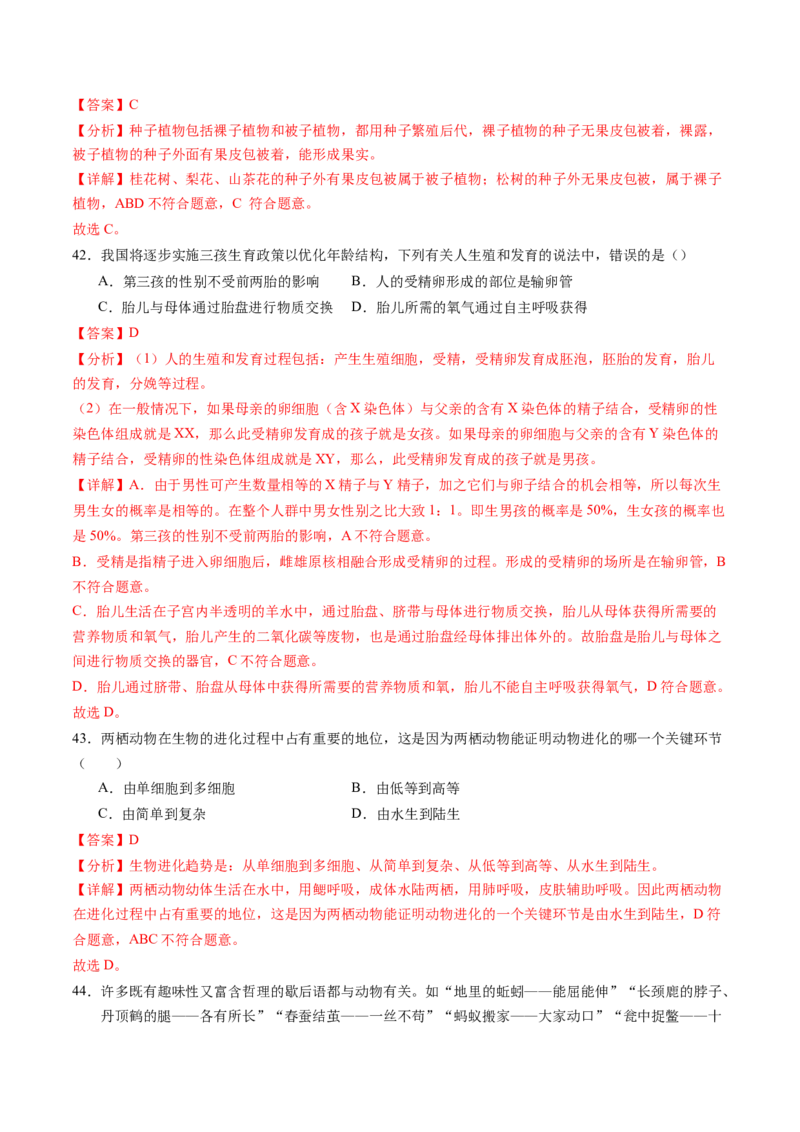 【答案】C

【分析】种子植物包括裸子植物和被子植物，都用种子繁殖后代，裸子植物的种子无果皮包被着，裸露，被子植物的种子外面有果皮包被着，能形成果实。

【详解】桂花树、梨花、山茶花的种子外有果皮包被属于被子植物；松树的种子外无果皮包被，属于裸子植物，ABD 不符合题意，C 符合题意。

故选 C。

42．我国将逐步实施三孩生育政策以优化年龄结构，下列有关人生殖和发育的说法中，错误的是（）

A．第三孩的性别不受前两胎的影响　　B．人的受精卵形成的部位是输卵管

C．胎儿与母体通过胎盘进行物质交换　　D．胎儿所需的氧气通过自主呼吸获得

【答案】D

【分析】（1）人的生殖和发育过程包括：产生生殖细胞，受精，受精卵发育成胚泡，胚胎的发育，胎儿的发育，分娩等过程。

（2）在一般情况下，如果母亲的卵细胞（含 X 染色体）与父亲的含有 X 染色体的精子结合，受精卵的性染色体组成就是 XX，那么此受精卵发育成的孩子就是女孩。如果母亲的卵细胞与父亲的含有 Y 染色体的精子结合，受精卵的性染色体组成就是 XY，那么，此受精卵发育成的孩子就是男孩。

【详解】A．由于男性可产生数量相等的 X 精子与 Y 精子，加之它们与卵子结合的机会相等，所以每次生男生女的概率是相等的。在整个人群中男女性别之比大致 1：1。即生男孩的概率是 50%，生女孩的概率也是 50%。第三孩的性别不受前两胎的影响，A 不符合题意。

B．受精是指精子进入卵细胞后，雌雄原核相融合形成受精卵的过程。形成的受精卵的场所是在输卵管，B 不符合题意。

C．胎儿生活在子宫内半透明的羊水中，通过胎盘、脐带与母体进行物质交换，胎儿从母体获得所需要的营养物质和氧气，胎儿产生的二氧化碳等废物，也是通过胎盘经母体排出体外的。故胎盘是胎儿与母体之间进行物质交换的器官，C 不符合题意。

D．胎儿通过脐带、胎盘从母体中获得所需要的营养物质和氧，胎儿不能自主呼吸获得氧气，D 符合题意。

故选 D。

43．两栖动物在生物的进化过程中占有重要的地位，这是因为两栖动物能证明动物进化的哪一个关键环节（　　）

A．由单细胞到多细胞　　B．由低等到高等

C．由简单到复杂　　D．由水生到陆生

【答案】D

【分析】生物进化趋势是：从单细胞到多细胞、从简单到复杂、从低等到高等、从水生到陆生。

【详解】两栖动物幼体生活在水中，用鳃呼吸，成体水陆两栖，用肺呼吸，皮肤辅助呼吸。因此两栖动物在进化过程中占有重要的地位，这是因为两栖动物能证明动物进化的一个关键环节是由水生到陆生，D 符合题意，ABC 不符合题意。

故选 D。

44．许多既有趣味性又富含哲理的歇后语都与动物有关。如“地里的蚯蚓——能屈能伸”“长颈鹿的脖子、丹顶鹤的腿——各有所长”“春蚕结茧——一丝不苟”“蚂蚁搬家——大家动口”“瓮中捉鳖——十